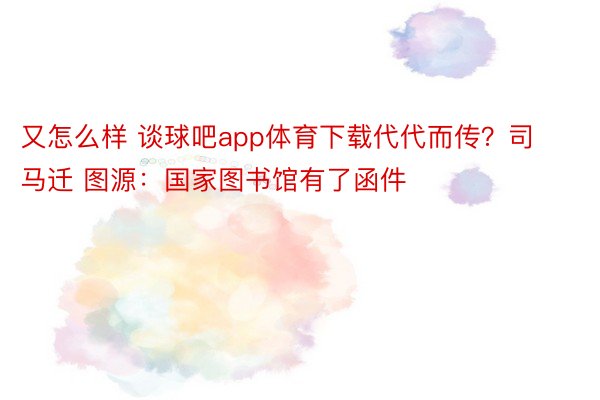 又怎么样 谈球吧app体育下载代代而传？司马迁 图源：国家图书馆有了函件